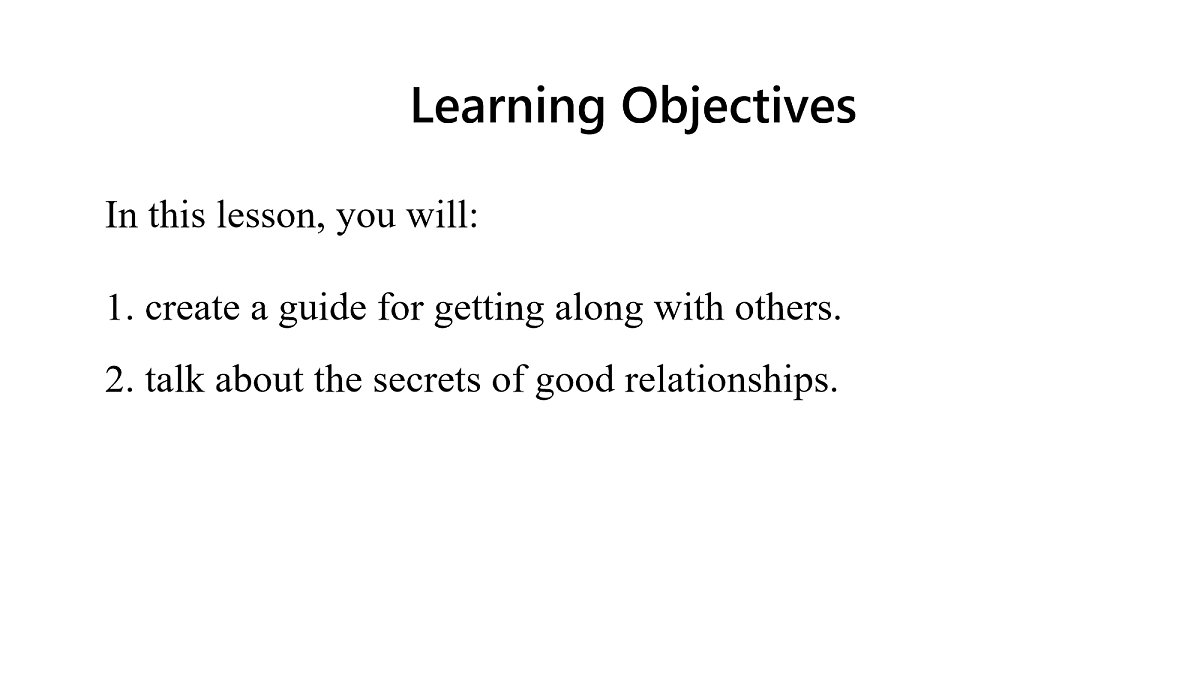 Learning Objectives

In this lesson, you will:

1. create a guide for getting along with others.

2. talk about the secrets of good relationships.